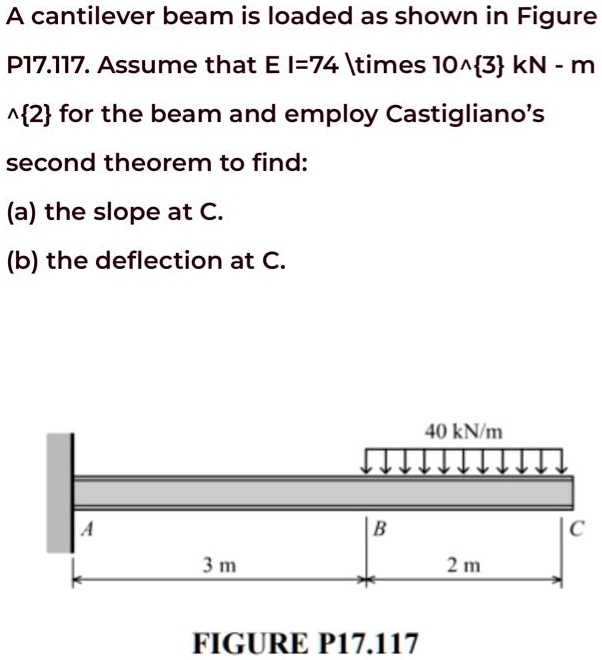 A cantilever beam is loaded as shown in Figure P17.117. Assume that E I=74 \times 10^{3} kN - m ^{2} for the beam and employ Castigliano's second theorem to find:

(a) the slope at C.

(b) the deflection at C.

40 kN/m

A

B

C

3 m

2 m

FIGURE P17.117